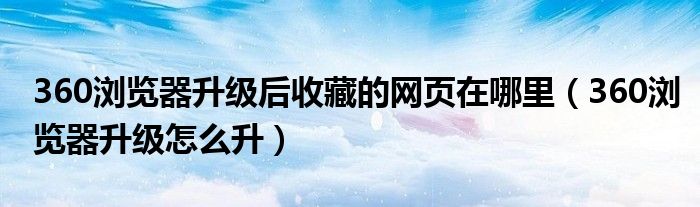 360浏览器升级后收藏的网页在哪里（360浏览器升级怎么升）